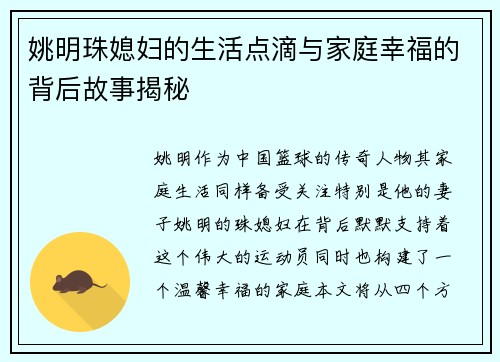 姚明珠媳妇的生活点滴与家庭幸福的背后故事揭秘

姚明作为中国篮球的传奇人物其家庭生活同样备受关注特别是他的妻子姚明的珠媳妇在背后默默支持着这个伟大的运动员同时也构建了一个温馨幸福的家庭本文将从四个方